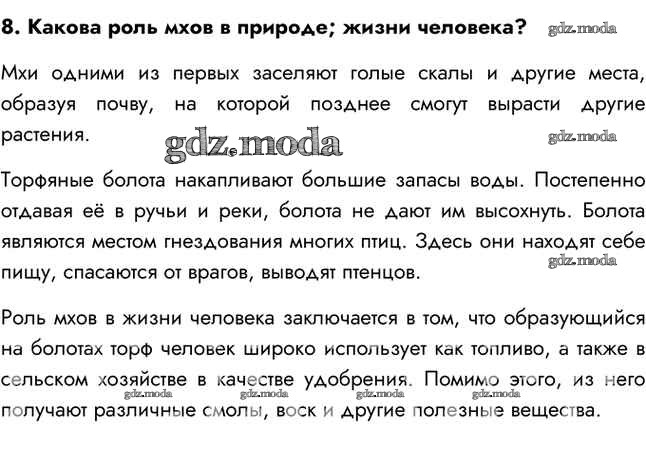 8. Какова роль мхов в природе; жизни человека? gdz.moda

Мхи одними из первых заселяют голые скалы и другие места, образуя почву, на которой позднее смогут вырасти другие растения.

gdz.moda

gdz.moda

Торфяные болота накапливают большие запасы воды. Постепенно отдавая её в ручьи и реки, болота не дают им высохнуть. Болота являются местом гнездования многих птиц. Здесь они находят себе пищу, спасаются от врагов, выводят птенцов.

gdz.moda

Роль мхов в жизни человека заключается в том, что образующийся на болотах торф человек широко использует как топливо, а также в сельском хозяйстве в качестве удобрения. Помимо этого, из него получают различные смолы, воск и другие полезные вещества.

gdz.moda gdz.moda gdz.moda gdz.moda